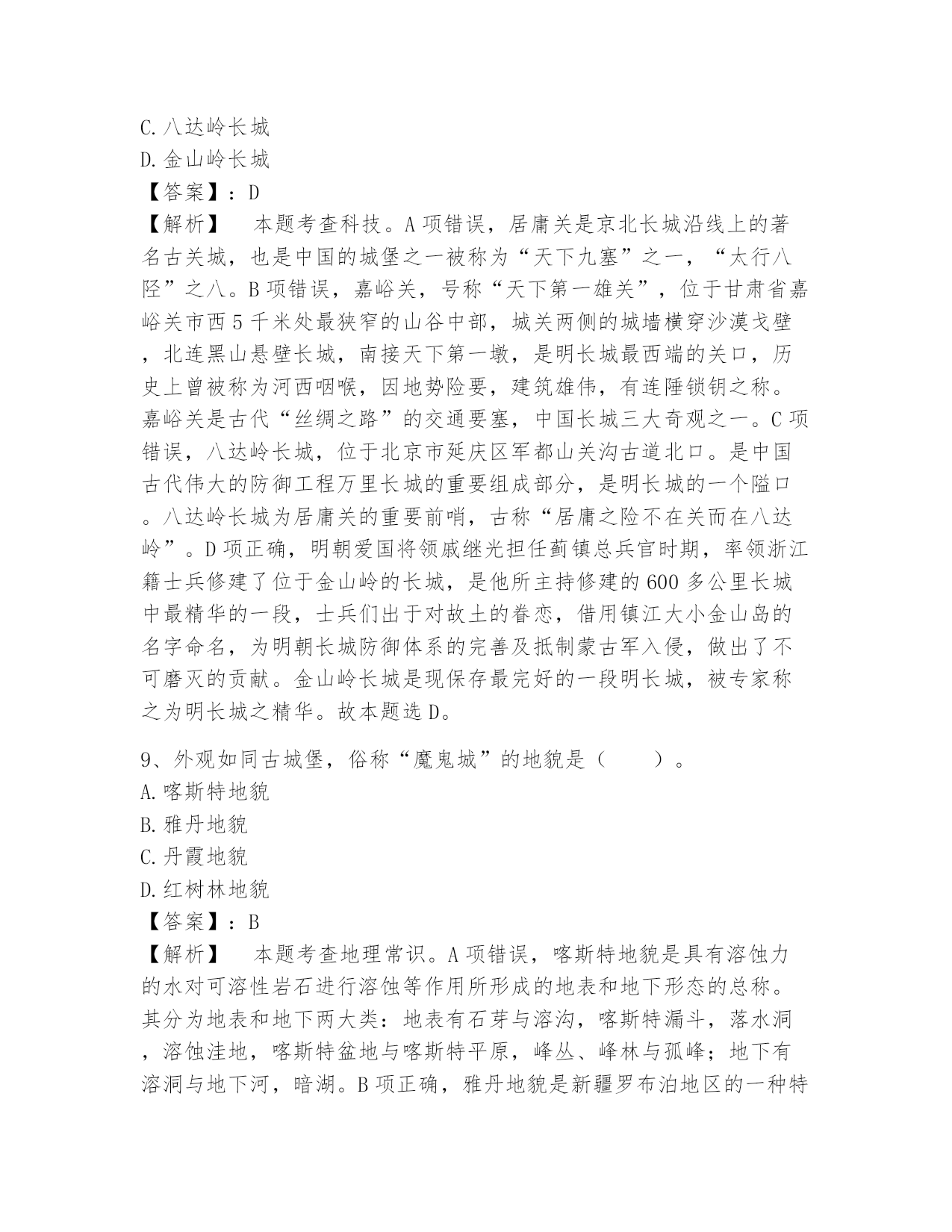 C.八达岭长城
D.金山岭长城
【答案】：D
【解析】　本题考查科技。A项错误，居庸关是京北长城沿线上的著名古关城，也是中国的城堡之一被称为“天下九塞”之一，“太行八陉”之八。B项错误，嘉峪关，号称“天下第一雄关”，位于甘肃省嘉峪关市西5千米处最狭窄的山谷中部，城关两侧的城墙横穿沙漠戈壁，北连黑山悬壁长城，南接天下第一墩，是明长城最西端的关口，历史上曾被称为河西咽喉，因地势险要，建筑雄伟，有连陲锁钥之称。嘉峪关是古代“丝绸之路”的交通要塞，中国长城三大奇观之一。C项错误，八达岭长城，位于北京市延庆区军都山关沟古道北口。是中国古代伟大的防御工程万里长城的重要组成部分，是明长城的一个隘口。八达岭长城为居庸关的重要前哨，古称“居庸之险不在关而在八达岭”。D项正确，明朝爱国将领戚继光担任蓟镇总兵官时期，率领浙江籍士兵修建了位于金山岭的长城，是他所主持修建的600多公里长城中最精华的一段，士兵们出于对故土的眷恋，借用镇江大小金山岛的名字命名，为明朝长城防御体系的完善及抵制蒙古军入侵，做出了不可磨灭的贡献。金山岭长城是现保存最完好的一段明长城，被专家称之为明长城之精华。故本题选D。

9、外观如同古城堡，俗称“魔鬼城”的地貌是（　　）。
A.喀斯特地貌
B.雅丹地貌
C.丹霞地貌
D.红树林地貌
【答案】：B
【解析】　本题考查地理常识。A项错误，喀斯特地貌是具有溶蚀力的水对可溶性岩石进行溶蚀等作用所形成的地表和地下形态的总称。其分为地表和地下两大类：地表有石芽与溶沟，喀斯特漏斗，落水洞，溶蚀洼地，喀斯特盆地与喀斯特平原，峰丛、峰林与孤峰；地下有溶洞与地下河，暗湖。B项正确，雅丹地貌是新疆罗布泊地区的一种特